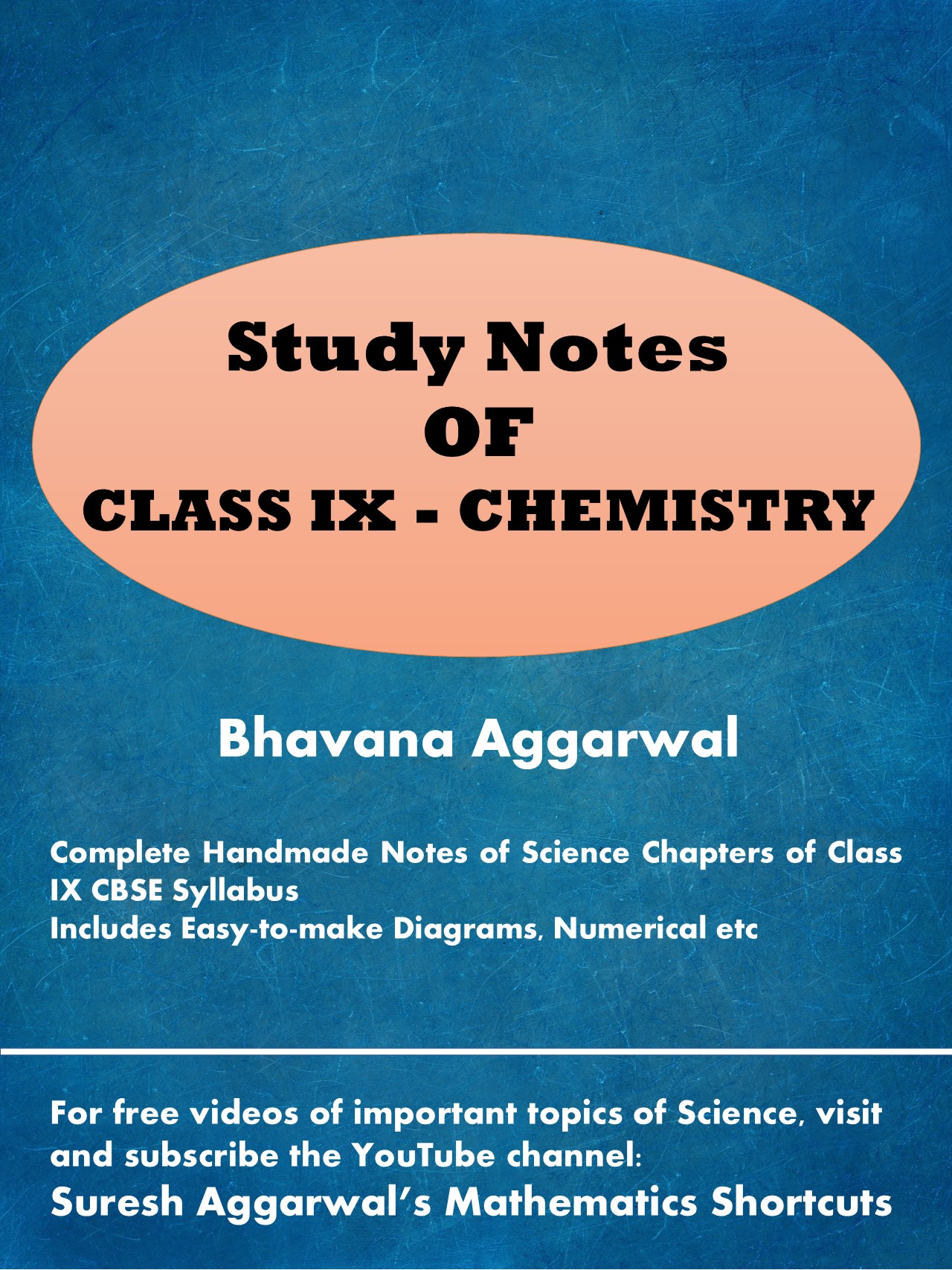 Study Notes
OF
CLASS IX - CHEMISTRY

Bhavana Aggarwal

Complete Handmade Notes of Science Chapters of Class IX CBSE Syllabus
Includes Easy-to-make Diagrams, Numerical etc

For free videos of important topics of Science, visit and subscribe the YouTube channel:
Suresh Aggarwal's Mathematics Shortcuts